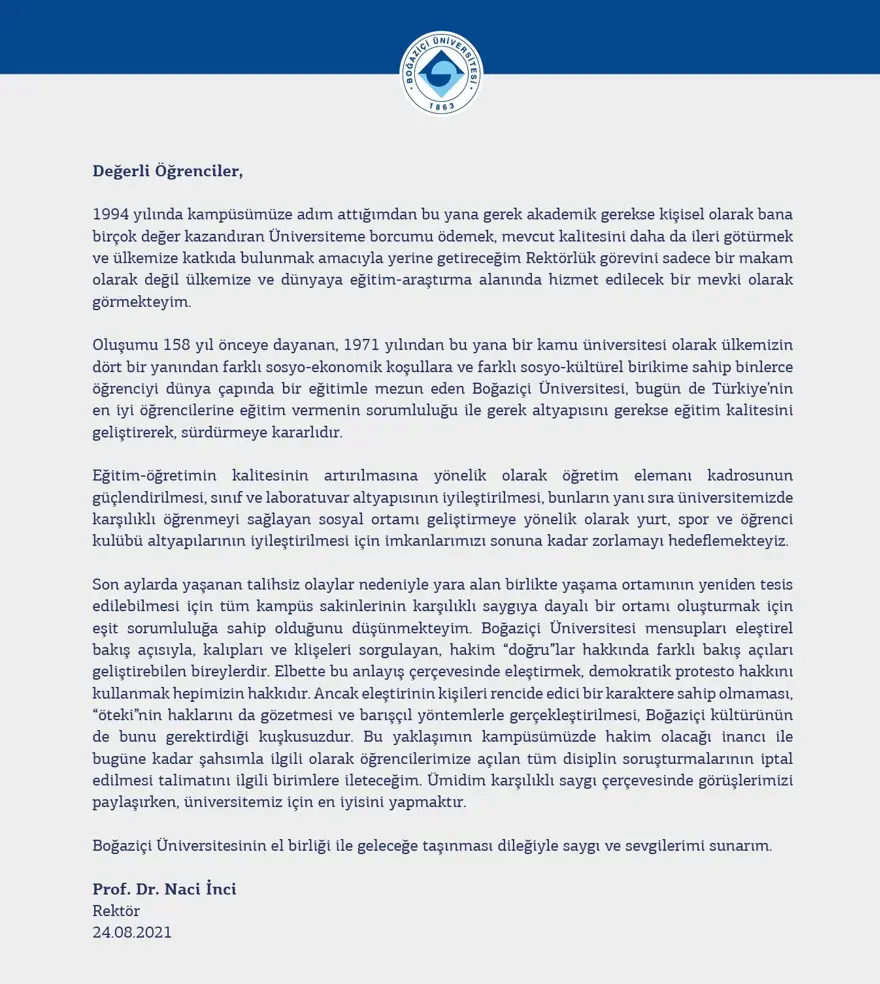 BOĞAZİÇİ ÜNİVERSİTESİ
1863

Değerli Öğrenciler,

1994 yılında kampüsümüze adım attığımdan bu yana gerek akademik gerekse kişisel olarak bana birçok değer kazandıran Üniversiteme borcumu ödemek, mevcut kalitesini daha da ileri götürmek ve ülkemize katkıda bulunmak amacıyla yerine getireceğim Rektörlük görevini sadece bir makam olarak değil ülkemize ve dünyaya eğitim-araştırma alanında hizmet edilecek bir mevki olarak görmekteyim.

Oluşumu 158 yıl önceye dayanan, 1971 yılından bu yana bir kamu üniversitesi olarak ülkemizin dört bir yanından farklı sosyo-ekonomik koşullara ve farklı sosyo-kültürel birikime sahip binlerce öğrenciyi dünya çapında bir eğitimle mezun eden Boğaziçi Üniversitesi, bugün de Türkiye'nin en iyi öğrencilerine eğitim vermenin sorumluluğu ile gerek altyapısını gerekse eğitim kalitesini geliştirerek, sürdürmeye kararlıdır.

Eğitim-öğretimin kalitesinin artırılmasına yönelik olarak öğretim elemanı kadrosunun güçlendirilmesi, sınıf ve laboratuvar altyapısının iyileştirilmesi, bunların yanı sıra üniversitemizde karşılıklı öğrenmeyi sağlayan sosyal ortamı geliştirmeye yönelik olarak yurt, spor ve öğrenci kulübü altyapılarının iyileştirilmesi için imkanlarımızı sonuna kadar zorlamayı hedeflemekteyiz.

Son aylarda yaşanan talihsiz olaylar nedeniyle yara alan birlikte yaşama ortamının yeniden tesis edilebilmesi için tüm kampüs sakinlerinin karşılıklı saygıya dayalı bir ortamı oluşturmak için eşit sorumluluğa sahip olduğunu düşünmekteyim. Boğaziçi Üniversitesi mensupları eleştirel bakış açısıyla, kalıpları ve klişeleri sorgulayan, hakim "doğru"lar hakkında farklı bakış açıları geliştirebilen bireylerdir. Elbette bu anlayış çerçevesinde eleştirmek, demokratik protesto hakkını kullanmak hepimizin hakkıdır. Ancak eleştirinin kişileri rencide edici bir karaktere sahip olmaması, "öteki"nin haklarını da gözetmesi ve barışçıl yöntemlerle gerçekleştirilmesi, Boğaziçi kültürünün de bunu gerektirdiği kuşkusuzdur. Bu yaklaşımın kampüsümüzde hakim olacağı inancı ile bugüne kadar şahsımla ilgili olarak öğrencilerimize açılan tüm disiplin soruşturmalarının iptal edilmesi talimatını ilgili birimlere ileteceğim. Ümidim karşılıklı saygı çerçevesinde görüşlerimizi paylaşırken, üniversitemiz için en iyisini yapmaktır.

Boğaziçi Üniversitesinin el birliği ile geleceğe taşınması dileğiyle saygı ve sevgilerimi sunarım.

Prof. Dr. Naci İnci
Rektör
24.08.2021